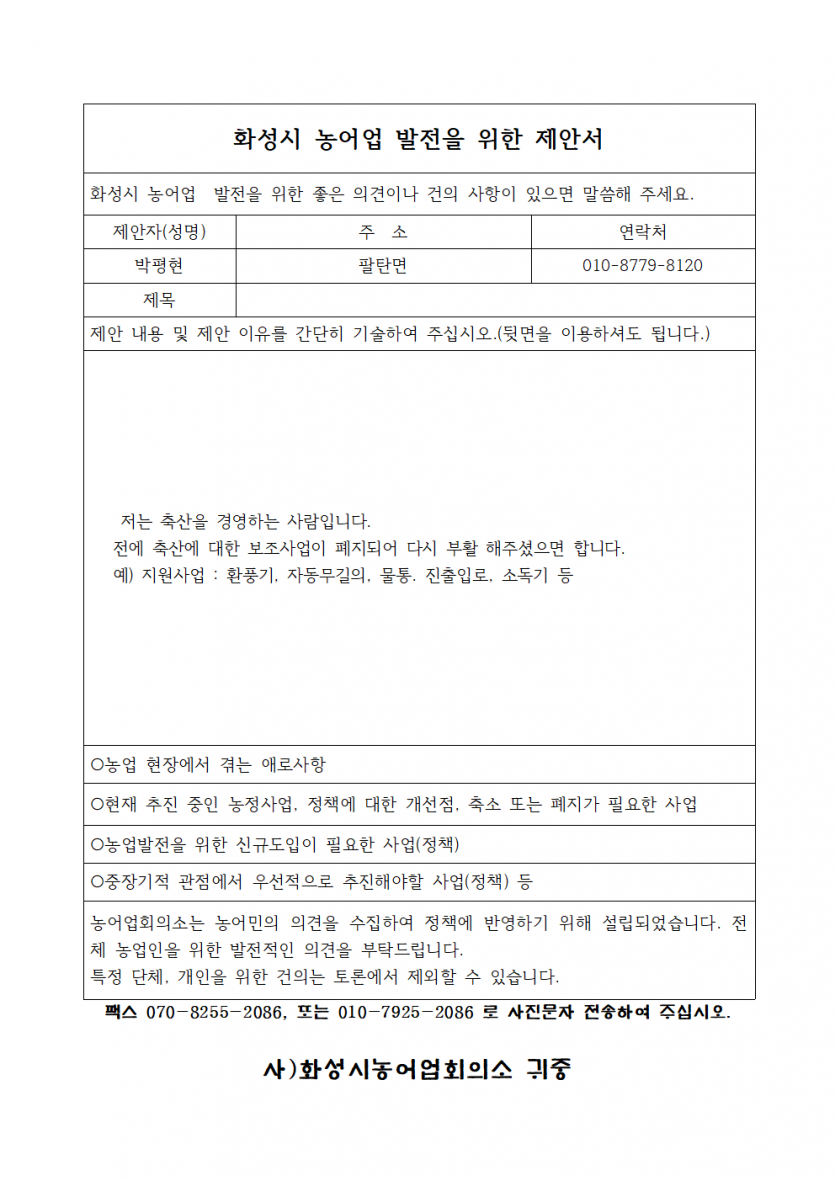 화성시 농어업 발전을 위한 제안서

화성시 농어업 발전을 위한 좋은 의견이나 건의 사항이 있으면 말씀해 주세요.

| 제안자(성명) | 주 소 | 연락처 |
|---|---|---|
| 박평현 | 팔탄면 | 010-8779-8120 |
| 제목 | | |

제안 내용 및 제안 이유를 간단히 기술하여 주십시오.(뒷면을 이용하셔도 됩니다.)

저는 축산을 경영하는 사람입니다.
전에 축산에 대한 보조사업이 폐지되어 다시 부활 해주셨으면 합니다.
예) 지원사업 : 환풍기, 자동무길의, 물통, 진출입로, 소독기 등

○농업 현장에서 겪는 애로사항

○현재 추진 중인 농정사업, 정책에 대한 개선점, 축소 또는 폐지가 필요한 사업

○농업발전을 위한 신규도입이 필요한 사업(정책)

○중장기적 관점에서 우선적으로 추진해야할 사업(정책) 등

농어업회의소는 농어민의 의견을 수집하여 정책에 반영하기 위해 설립되었습니다. 전체 농업인을 위한 발전적인 의견을 부탁드립니다.
특정 단체, 개인을 위한 건의는 토론에서 제외할 수 있습니다.

팩스 070-8255-2086, 또는 010-7925-2086 로 사진문자 전송하여 주십시오.

사)화성시농어업회의소 귀중